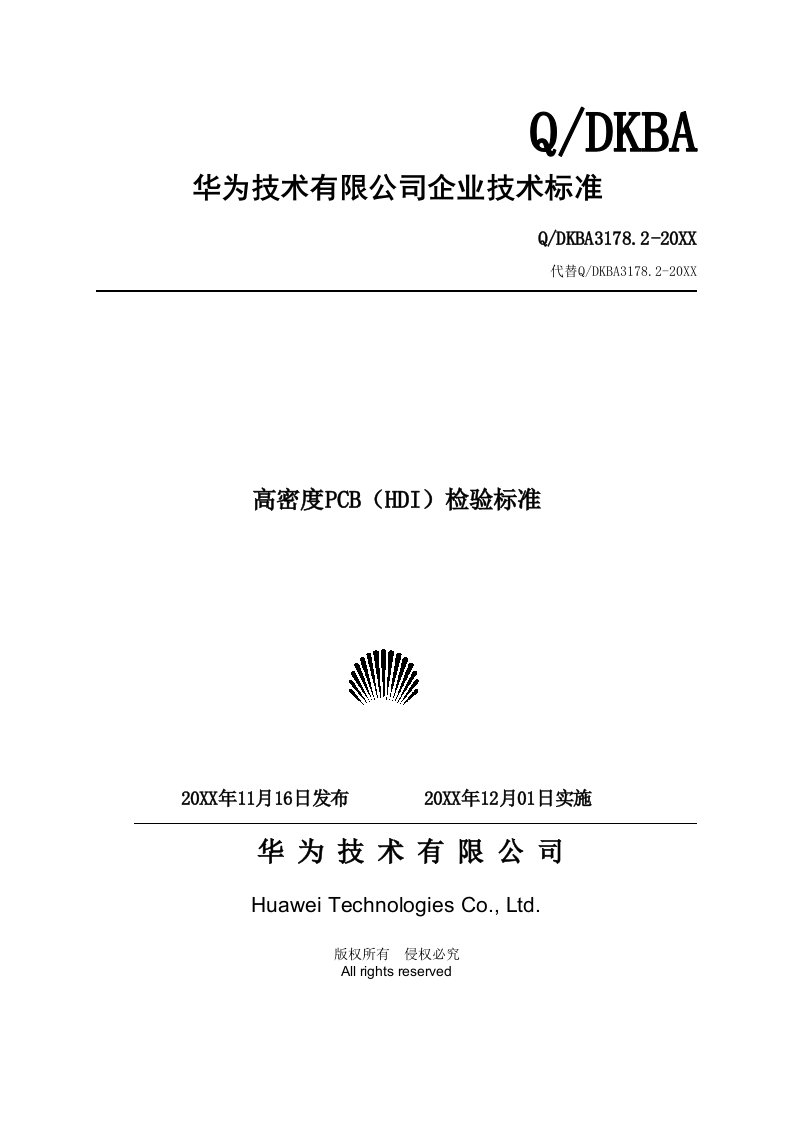 Q/DKBA

华为技术有限公司企业技术标准

Q/DKBA3178.2-20XX

代替Q/DKBA3178.2-20XX

高密度PCB（HDI）检验标准

20XX年11月16日发布　　20XX年12月01日实施

华 为 技 术 有 限 公 司

Huawei Technologies Co., Ltd.

版权所有　侵权必究
All rights reserved